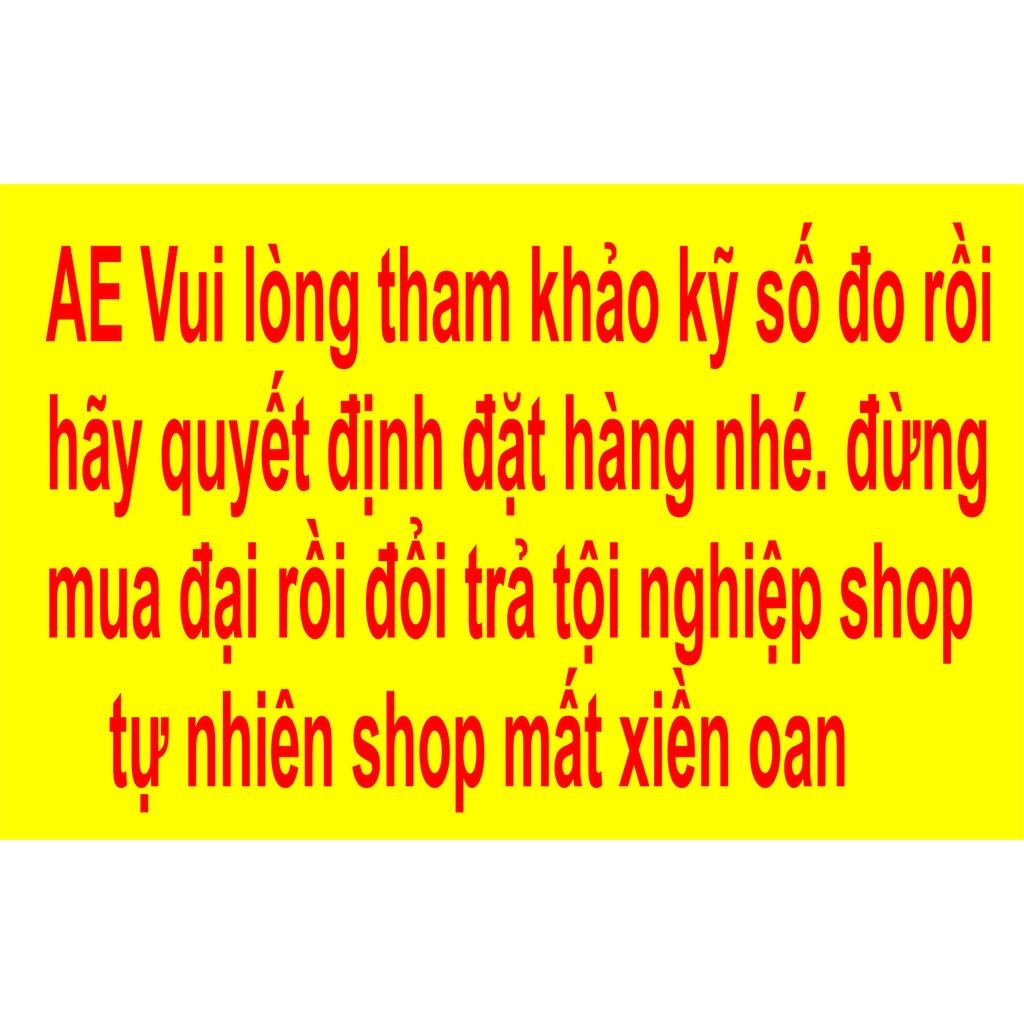 AE Vui lòng tham khảo kỹ số đo rồi hãy quyết định đặt hàng nhé. đừng mua đại rồi đổi trả tội nghiệp shop tự nhiên shop mất xiền oan